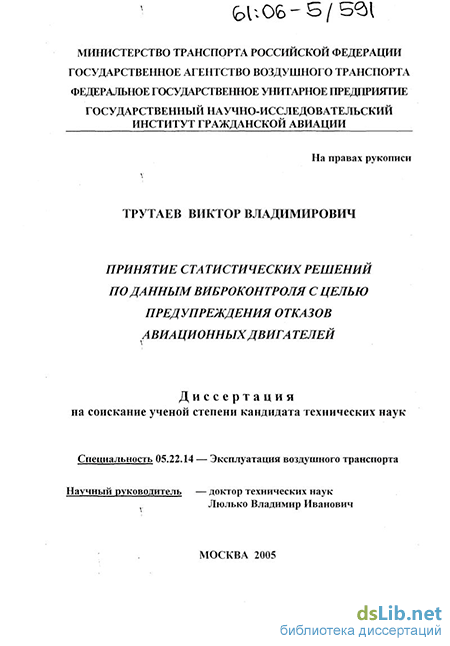 61:06-5/591

МИНИСТЕРСТВО ТРАНСПОРТА РОССИЙСКОЙ ФЕДЕРАЦИИ
ГОСУДАРСТВЕННОЕ АГЕНТСТВО ВОЗДУШНОГО ТРАНСПОРТА
ФЕДЕРАЛЬНОЕ ГОСУДАРСТВЕННОЕ УНИТАРНОЕ ПРЕДПРИЯТИЕ
ГОСУДАРСТВЕННЫЙ НАУЧНО-ИССЛЕДОВАТЕЛЬСКИЙ ИНСТИТУТ ГРАЖДАНСКОЙ АВИАЦИИ

На правах рукописи

ТРУТАЕВ ВИКТОР ВЛАДИМИРОВИЧ

ПРИНЯТИЕ СТАТИСТИЧЕСКИХ РЕШЕНИЙ ПО ДАННЫМ ВИБРОКОНТРОЛЯ С ЦЕЛЬЮ ПРЕДУПРЕЖДЕНИЯ ОТКАЗОВ АВИАЦИОННЫХ ДВИГАТЕЛЕЙ

Диссертация
на соискание ученой степени кандидата технических наук

Специальность 05.22.14 — Эксплуатация воздушного транспорта

Научный руководитель — доктор технических наук Люлько Владимир Иванович

МОСКВА 2005

dsLib.net
библиотека диссертаций